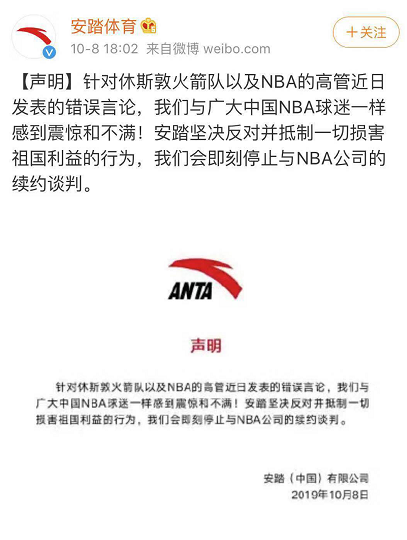 安踏体育

10-8 18:02 来自微博 weibo.com

+关注

【声明】针对休斯敦火箭队以及NBA的高管近日发表的错误言论，我们与广大中国NBA球迷一样感到震惊和不满！安踏坚决反对并抵制一切损害祖国利益的行为，我们会即刻停止与NBA公司的续约谈判。

ANTA

声明

针对休斯敦火箭队以及NBA的高管近日发表的错误言论，我们与广大中国NBA球迷一样感到震惊和不满！安踏坚决反对并抵制一切损害祖国利益的行为，我们会即刻停止与NBA公司的续约谈判。

安踏（中国）有限公司
2019年10月8日